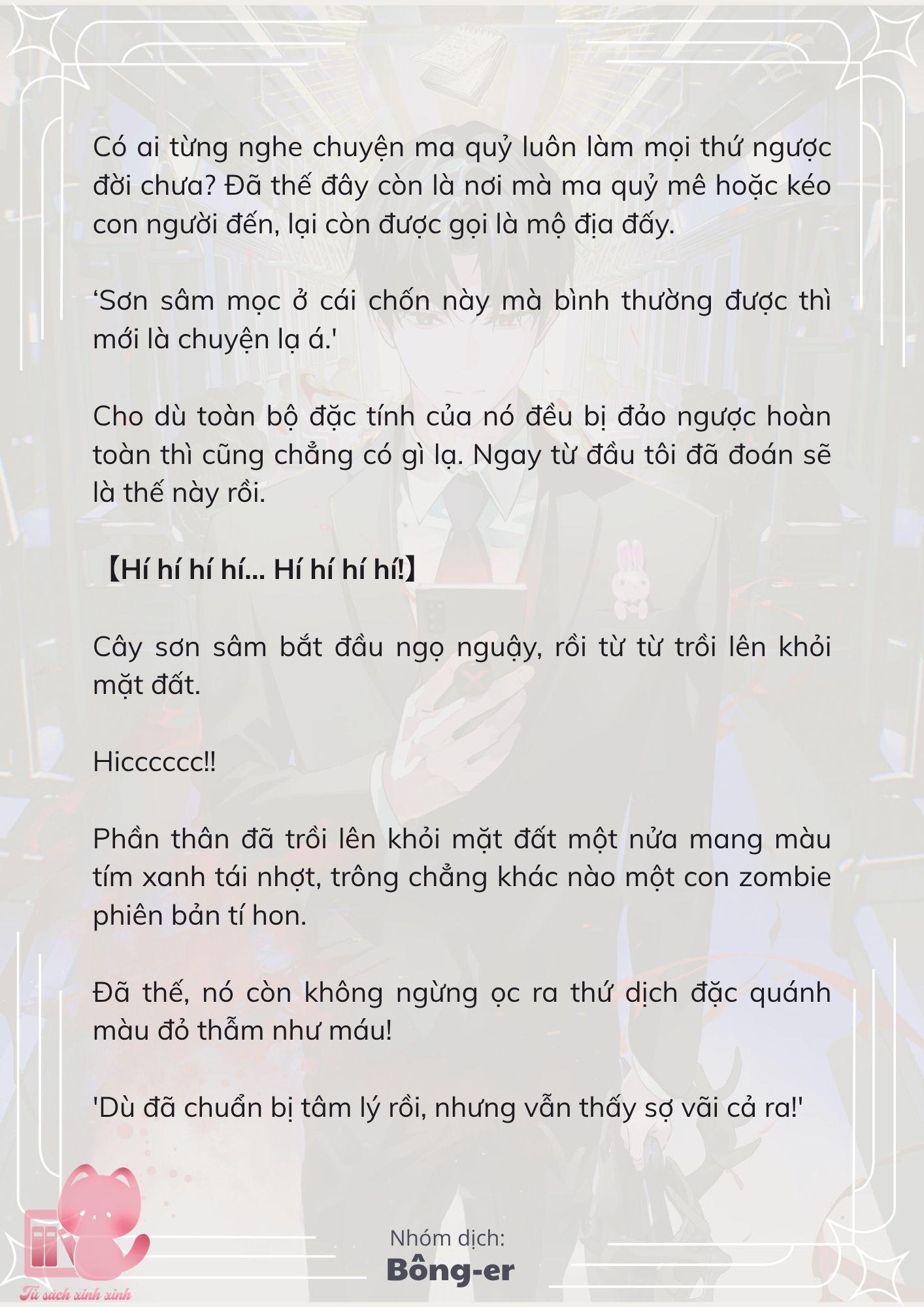 Có ai từng nghe chuyện ma quỷ luôn làm mọi thứ ngược đời chưa? Đã thế đây còn là nơi mà ma quỷ mê hoặc kéo con người đến, lại còn được gọi là mộ địa đấy.

‘Sơn sâm mọc ở cái chốn này mà bình thường được thì mới là chuyện lạ á.'

Cho dù toàn bộ đặc tính của nó đều bị đảo ngược hoàn toàn thì cũng chẳng có gì lạ. Ngay từ đầu tôi đã đoán sẽ là thế này rồi.

【Hí hí hí hí... Hí hí hí hí!】

Cây sơn sâm bắt đầu ngọ nguậy, rồi từ từ trồi lên khỏi mặt đất.

Hicccccc!!

Phần thân đã trồi lên khỏi mặt đất một nửa mang màu tím xanh tái nhợt, trông chẳng khác nào một con zombie phiên bản tí hon.

Đã thế, nó còn không ngừng ọc ra thứ dịch đặc quánh màu đỏ thẫm như máu!

'Dù đã chuẩn bị tâm lý rồi, nhưng vẫn thấy sợ vãi cả ra!'

Nhóm dịch:
Bông-er

Tủ sách xinh xinh